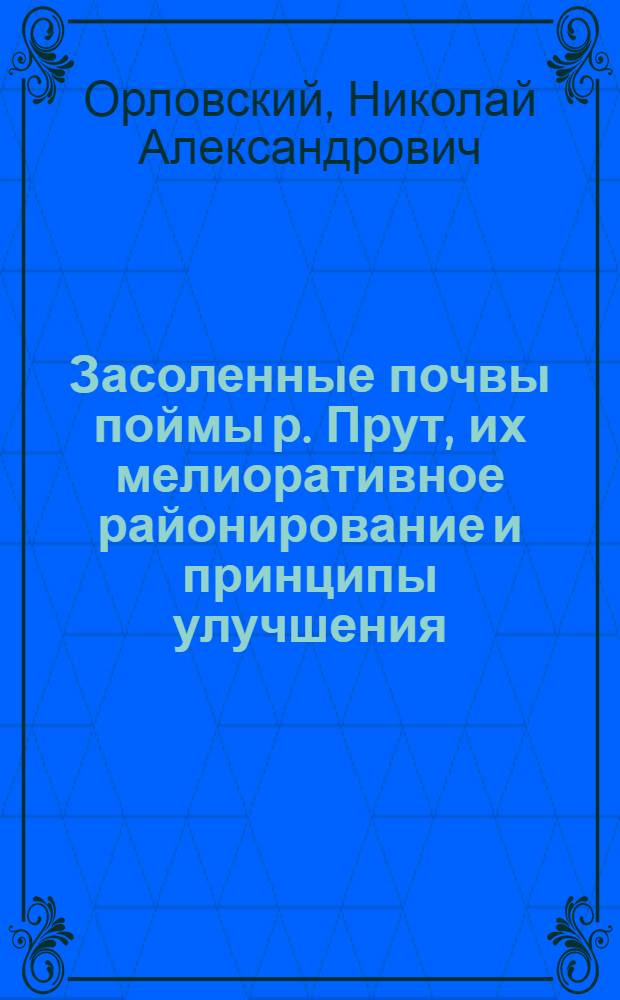 Орловский, Николай Александрович

Засоленные почвы поймы р. Прут, их мелиоративное районирование и принципы улучшения